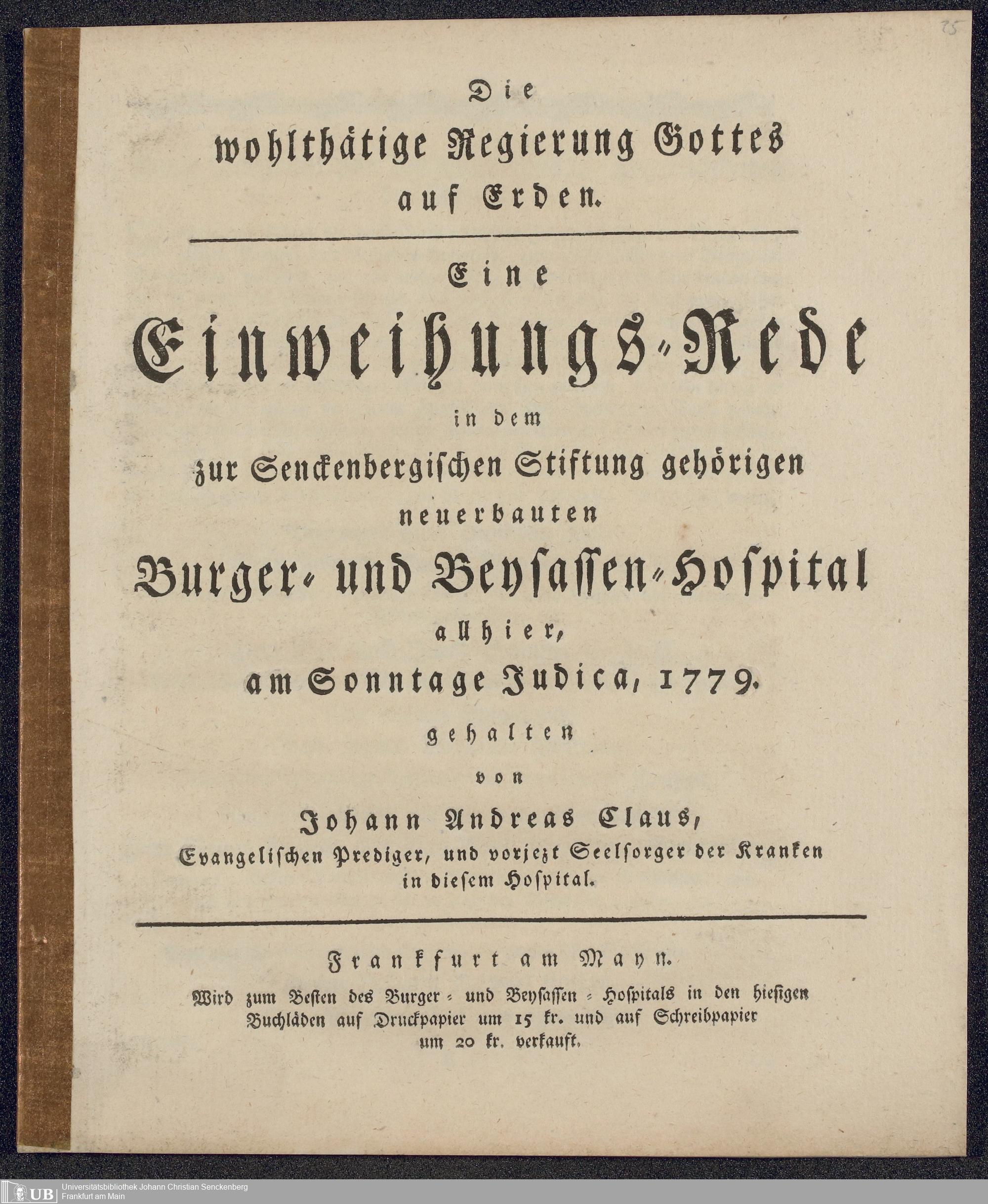 25

Die
wohlthätige Regierung Gottes
auf Erden.

Eine
Einweihungs-Rede
in dem
zur Senckenbergischen Stiftung gehörigen
neuerbauten
Burger- und Beysassen-Hospital
allhier,
am Sonntage Judica, 1779.
gehalten
von
Johann Andreas Claus,
Evangelischen Prediger, und vorjezt Seelsorger der Kranken in diesem Hospital.

Frankfurt am Mayn.
Wird zum Besten des Burger- und Beysassen-Hospitals in den hiesigen Buchläden auf Druckpapier um 15 kr. und auf Schreibpapier um 20 kr. verkauft.

UB Universitätsbibliothek Johann Christian Senckenberg
Frankfurt am Main